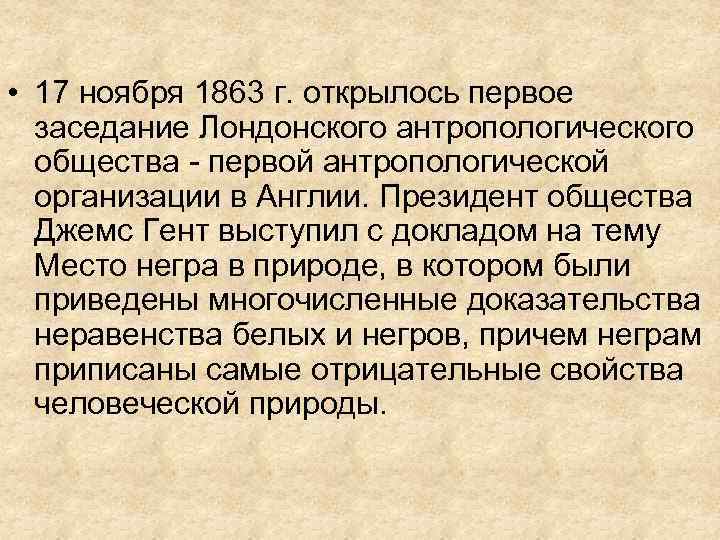 • 17 ноября 1863 г. открылось первое заседание Лондонского антропологического общества - первой антропологической организации в Англии. Президент общества Джемс Гент выступил с докладом на тему Место негра в природе, в котором были приведены многочисленные доказательства неравенства белых и негров, причем неграм приписаны самые отрицательные свойства человеческой природы.